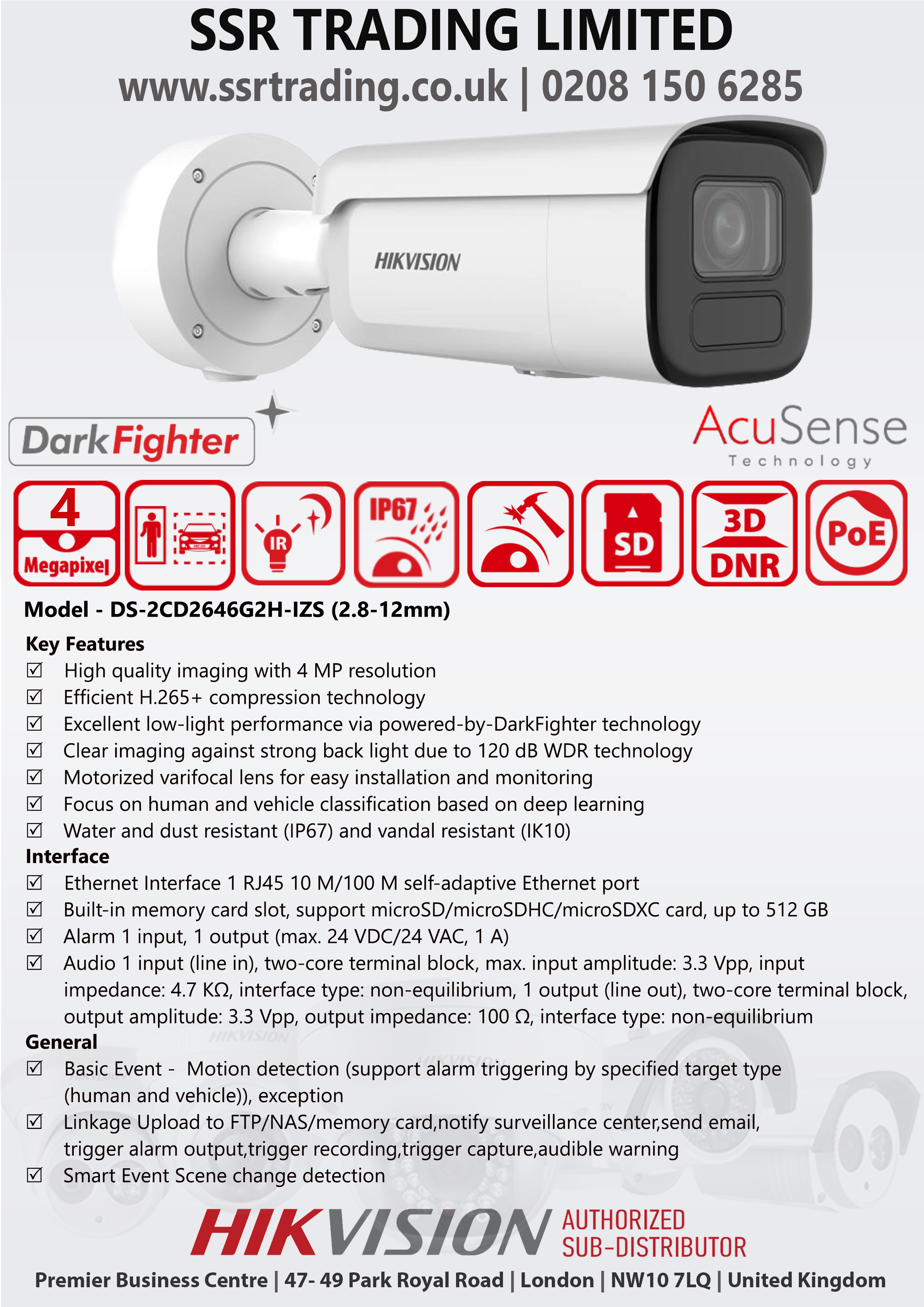 SSR TRADING LIMITED
www.ssrtrading.co.uk | 0208 150 6285

HIKVISION

DarkFighter

AcuSense
Technology

4
Megapixel

IR

IP67

SD

3D
DNR

PoE

Model - DS-2CD2646G2H-IZS (2.8-12mm)

Key Features
☑ High quality imaging with 4 MP resolution
☑ Efficient H.265+ compression technology
☑ Excellent low-light performance via powered-by-DarkFighter technology
☑ Clear imaging against strong back light due to 120 dB WDR technology
☑ Motorized varifocal lens for easy installation and monitoring
☑ Focus on human and vehicle classification based on deep learning
☑ Water and dust resistant (IP67) and vandal resistant (IK10)

Interface
☑ Ethernet Interface 1 RJ45 10 M/100 M self-adaptive Ethernet port
☑ Built-in memory card slot, support microSD/microSDHC/microSDXC card, up to 512 GB
☑ Alarm 1 input, 1 output (max. 24 VDC/24 VAC, 1 A)
☑ Audio 1 input (line in), two-core terminal block, max. input amplitude: 3.3 Vpp, input impedance: 4.7 KΩ, interface type: non-equilibrium, 1 output (line out), two-core terminal block, output amplitude: 3.3 Vpp, output impedance: 100 Ω, interface type: non-equilibrium

General
☑ Basic Event - Motion detection (support alarm triggering by specified target type (human and vehicle)), exception
☑ Linkage Upload to FTP/NAS/memory card,notify surveillance center,send email, trigger alarm output,trigger recording,trigger capture,audible warning
☑ Smart Event Scene change detection

HIKVISION AUTHORIZED SUB-DISTRIBUTOR

Premier Business Centre | 47- 49 Park Royal Road | London | NW10 7LQ | United Kingdom